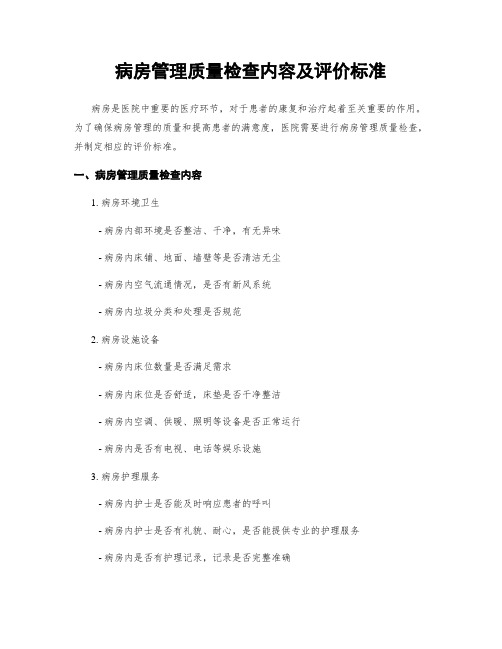 病房管理质量检查内容及评价标准

病房是医院中重要的医疗环节，对于患者的康复和治疗起着至关重要的作用。为了确保病房管理的质量和提高患者的满意度，医院需要进行病房管理质量检查，并制定相应的评价标准。

一、病房管理质量检查内容

1. 病房环境卫生

- 病房内部环境是否整洁、干净，有无异味

- 病房内床铺、地面、墙壁等是否清洁无尘

- 病房内空气流通情况，是否有新风系统

- 病房内垃圾分类和处理是否规范

2. 病房设施设备

- 病房内床位数量是否满足需求

- 病房内床位是否舒适，床垫是否干净整洁

- 病房内空调、供暖、照明等设备是否正常运行

- 病房内是否有电视、电话等娱乐设施

3. 病房护理服务

- 病房内护士是否能及时响应患者的呼叫

- 病房内护士是否有礼貌、耐心，是否能提供专业的护理服务

- 病房内是否有护理记录，记录是否完整准确